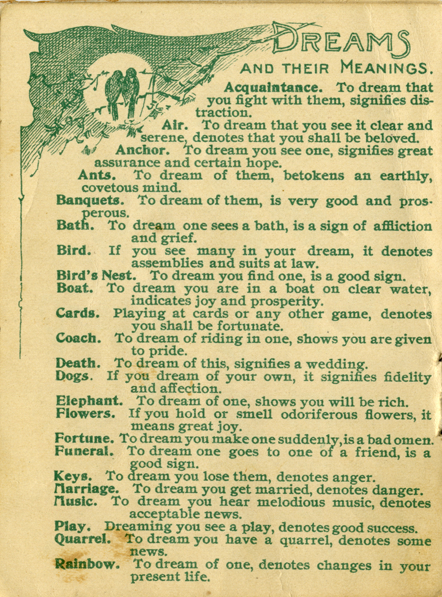 DREAMS

AND THEIR MEANINGS.

Acquaintance. To dream that you fight with them, signifies distraction.

Air. To dream that you see it clear and serene, denotes that you shall be beloved.

Anchor. To dream you see one, signifies great assurance and certain hope.

Ants. To dream of them, betokens an earthly, covetous mind.

Banquets. To dream of them, is very good and prosperous.

Bath. To dream one sees a bath, is a sign of affliction and grief.

Bird. If you see many in your dream, it denotes assemblies and suits at law.

Bird's Nest. To dream you find one, is a good sign.

Boat. To dream you are in a boat on clear water, indicates joy and prosperity.

Cards. Playing at cards or any other game, denotes you shall be fortunate.

Coach. To dream of riding in one, shows you are given to pride.

Death. To dream of this, signifies a wedding.

Dogs. If you dream of your own, it signifies fidelity and affection.

Elephant. To dream of one, shows you will be rich.

Flowers. If you hold or smell odoriferous flowers, it means great joy.

Fortune. To dream you make one suddenly, is a bad omen.

Funeral. To dream one goes to one of a friend, is a good sign.

Keys. To dream you lose them, denotes anger.

Marriage. To dream you get married, denotes danger.

Music. To dream you hear melodious music, denotes acceptable news.

Play. Dreaming you see a play, denotes good success.

Quarrel. To dream you have a quarrel, denotes some news.

Rainbow. To dream of one, denotes changes in your present life.